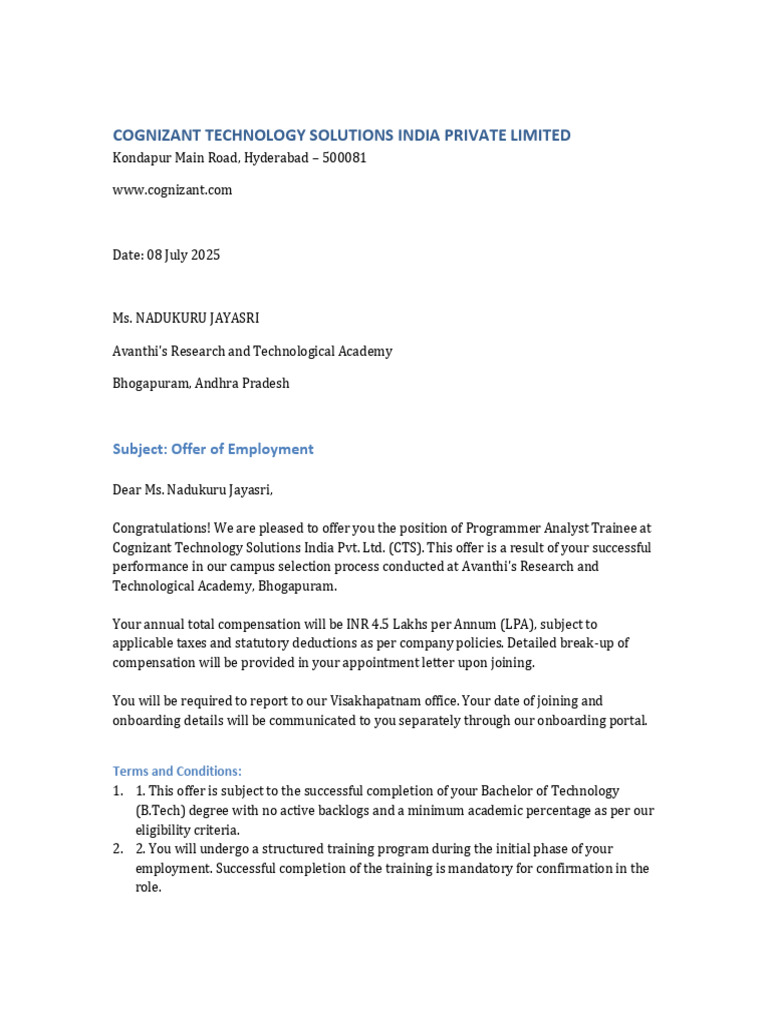 COGNIZANT TECHNOLOGY SOLUTIONS INDIA PRIVATE LIMITED
Kondapur Main Road, Hyderabad – 500081

www.cognizant.com

Date: 08 July 2025

Ms. NADUKURU JAYASRI

Avanthi's Research and Technological Academy

Bhogapuram, Andhra Pradesh

Subject: Offer of Employment

Dear Ms. Nadukuru Jayasri,

Congratulations! We are pleased to offer you the position of Programmer Analyst Trainee at Cognizant Technology Solutions India Pvt. Ltd. (CTS). This offer is a result of your successful performance in our campus selection process conducted at Avanthi's Research and Technological Academy, Bhogapuram.

Your annual total compensation will be INR 4.5 Lakhs per Annum (LPA), subject to applicable taxes and statutory deductions as per company policies. Detailed break-up of compensation will be provided in your appointment letter upon joining.

You will be required to report to our Visakhapatnam office. Your date of joining and onboarding details will be communicated to you separately through our onboarding portal.

Terms and Conditions:
1. 1. This offer is subject to the successful completion of your Bachelor of Technology (B.Tech) degree with no active backlogs and a minimum academic percentage as per our eligibility criteria.
2. 2. You will undergo a structured training program during the initial phase of your employment. Successful completion of the training is mandatory for confirmation in the role.